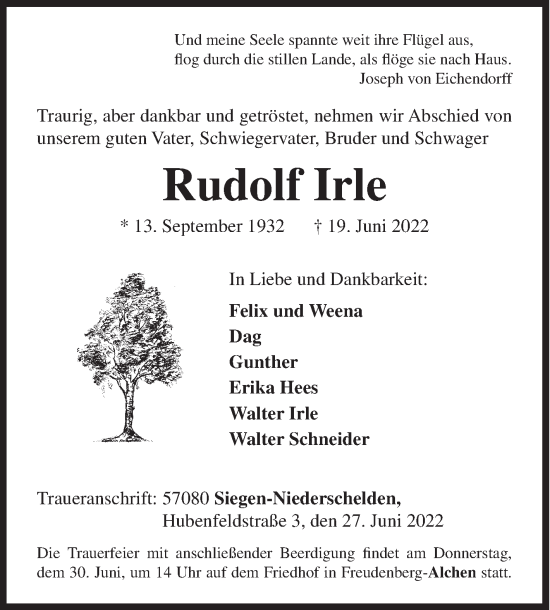 Und meine Seele spannte weit ihre Flügel aus,
flog durch die stillen Lande, als flöge sie nach Haus.
Joseph von Eichendorff

Traurig, aber dankbar und getröstet, nehmen wir Abschied von unserem guten Vater, Schwiegervater, Bruder und Schwager

Rudolf Irle

* 13. September 1932 † 19. Juni 2022

In Liebe und Dankbarkeit:

Felix und Weena
Dag
Gunther
Erika Hees
Walter Irle
Walter Schneider

Traueranschrift: 57080 Siegen-Niederschelden,
Hubenfeldstraße 3, den 27. Juni 2022

Die Trauerfeier mit anschließender Beerdigung findet am Donnerstag, dem 30. Juni, um 14 Uhr auf dem Friedhof in Freudenberg-Alchen statt.